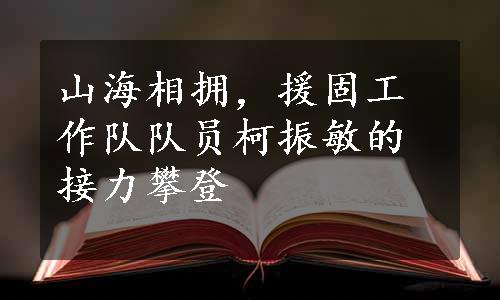 山海相拥，援固工作队队员柯振敏的接力攀登